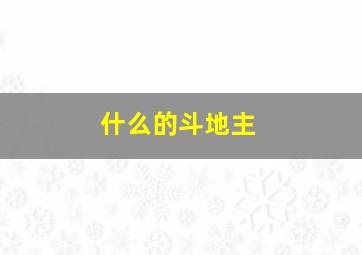 什么的斗地主